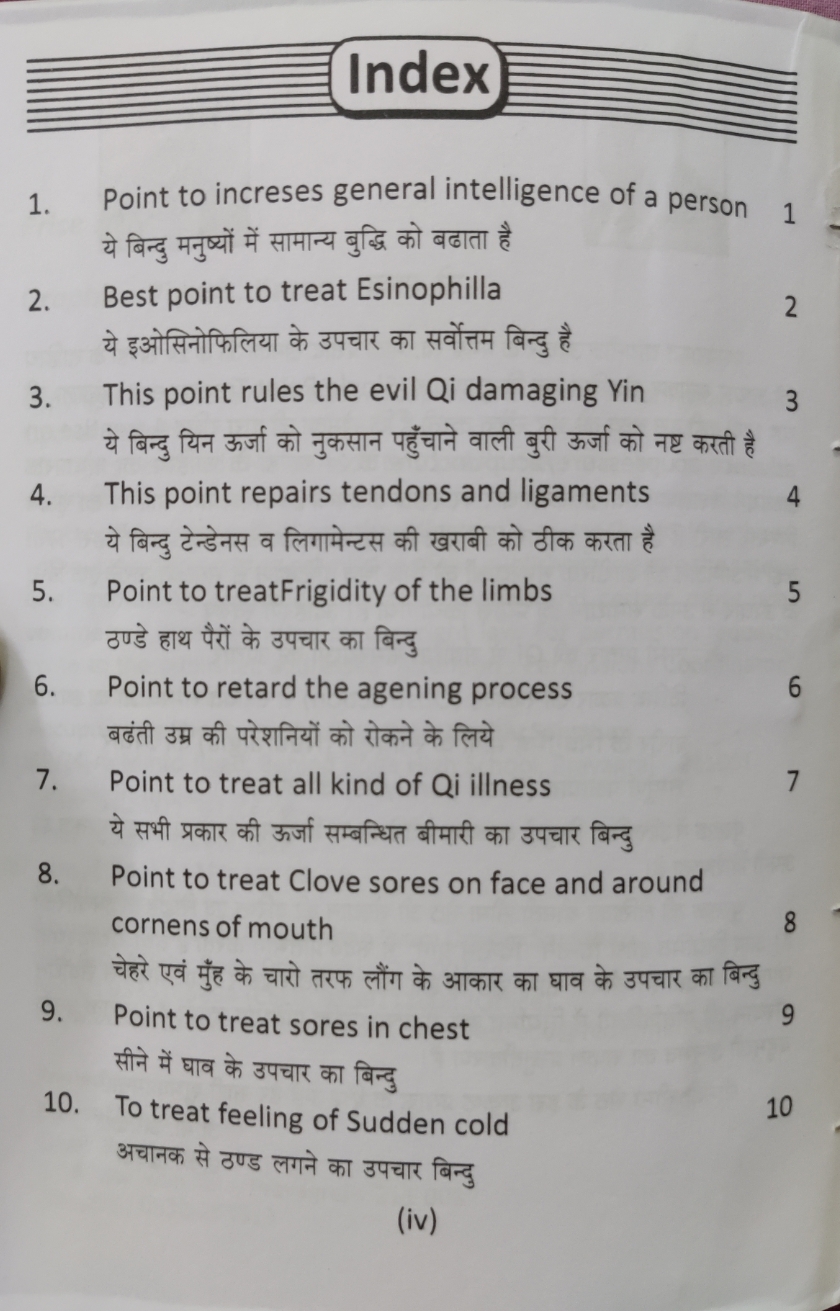 Index

1. Point to increses general intelligence of a person 1
ये बिन्दु मनुष्यों में सामान्य बुद्धि को बढाता है

2. Best point to treat Esinophilla 2
ये इओसिनोफिलिया के उपचार का सर्वोत्तम बिन्दु है

3. This point rules the evil Qi damaging Yin 3
ये बिन्दु यिन ऊर्जा को नुकसान पहुँचाने वाली बुरी ऊर्जा को नष्ट करती है

4. This point repairs tendons and ligaments 4
ये बिन्दु टेन्डेनस व लिगामेन्टस की खराबी को ठीक करता है

5. Point to treatFrigidity of the limbs 5
ठण्डे हाथ पैरों के उपचार का बिन्दु

6. Point to retard the agening process 6
बढंती उम्र की परेशनियों को रोकने के लिये

7. Point to treat all kind of Qi illness 7
ये सभी प्रकार की ऊर्जा सम्बन्धित बीमारी का उपचार बिन्दु

8. Point to treat Clove sores on face and around cornens of mouth 8
चेहरे एवं मुँह के चारो तरफ लौंग के आकार का घाव के उपचार का बिन्दु

9. Point to treat sores in chest 9
सीने में घाव के उपचार का बिन्दु

10. To treat feeling of Sudden cold 10
अचानक से ठण्ड लगने का उपचार बिन्दु

(iv)